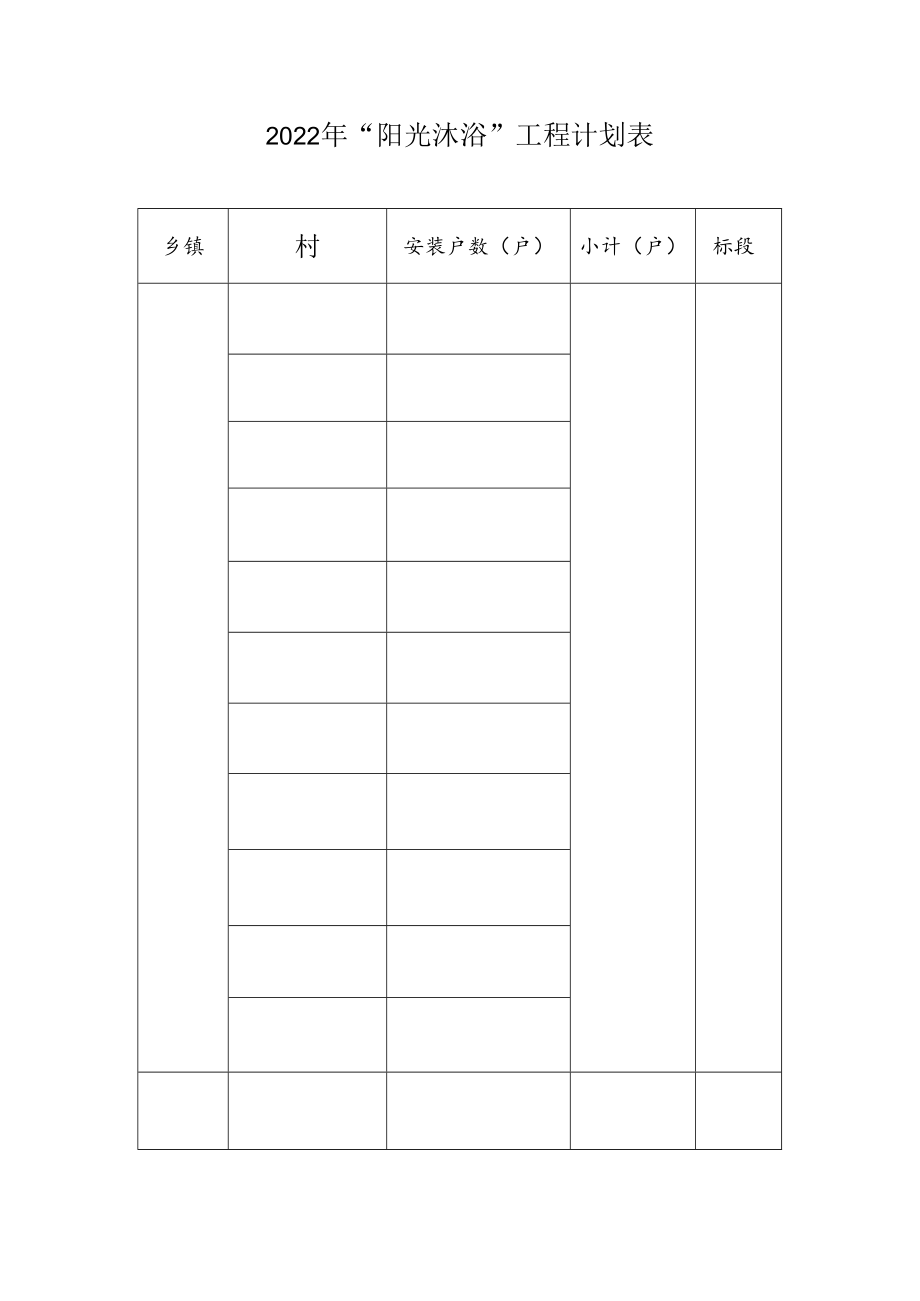 2022年“阳光沐浴”工程计划表

| 乡镇 | 村 | 安装户数（户） | 小计（户） | 标段 |
|---|---|---|---|---|
| | | | | |
| | | | | |
| | | | | |
| | | | | |
| | | | | |
| | | | | |
| | | | | |
| | | | | |
| | | | | |
| | | | | |
| | | | | |
| | | | | |